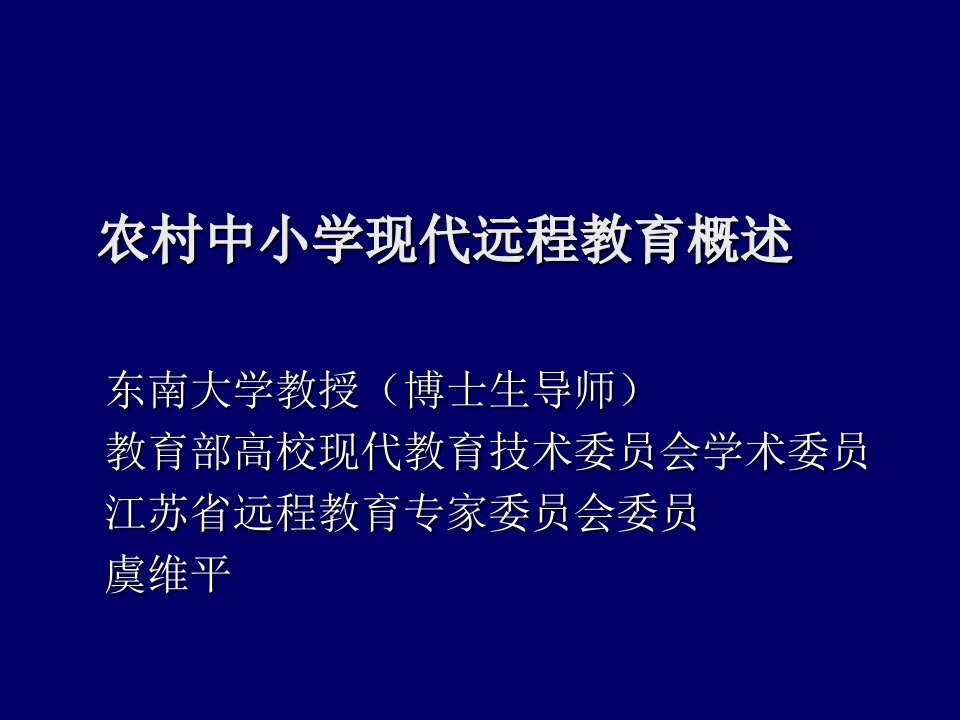 农村中小学现代远程教育概述

东南大学教授（博士生导师）
教育部高校现代教育技术委员会学术委员
江苏省远程教育专家委员会委员
虞维平